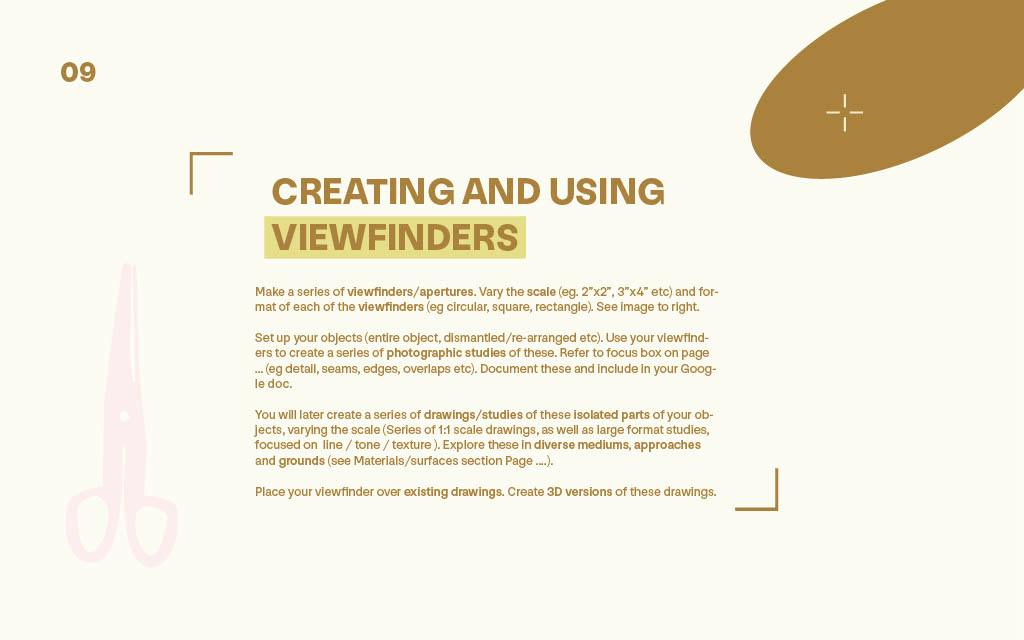 09

CREATING AND USING VIEWFINDERS

Make a series of viewfinders/apertures. Vary the scale (eg. 2"x2", 3"x4" etc) and format of each of the viewfinders (eg circular, square, rectangle). See image to right.

Set up your objects (entire object, dismantled/re-arranged etc). Use your viewfinders to create a series of photographic studies of these. Refer to focus box on page ... (eg detail, seams, edges, overlaps etc). Document these and include in your Google doc.

You will later create a series of drawings/studies of these isolated parts of your objects, varying the scale (Series of 1:1 scale drawings, as well as large format studies, focused on line / tone / texture ). Explore these in diverse mediums, approaches and grounds (see Materials/surfaces section Page ....).

Place your viewfinder over existing drawings. Create 3D versions of these drawings.